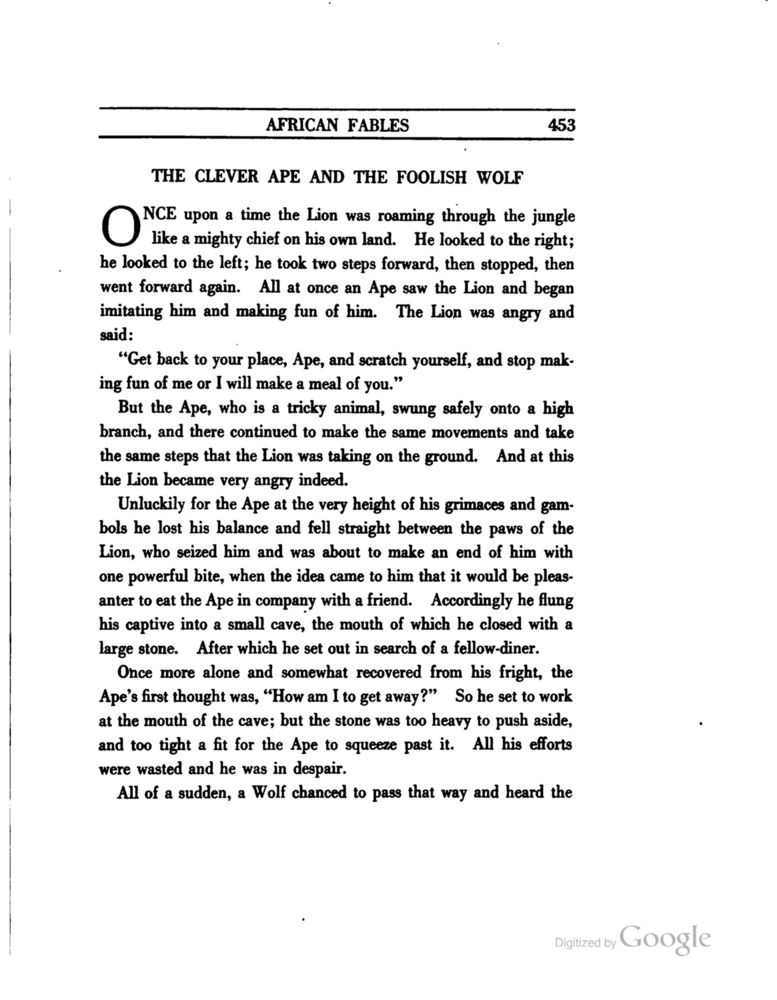 AFRICAN FABLES 453

THE CLEVER APE AND THE FOOLISH WOLF

ONCE upon a time the Lion was roaming through the jungle like a mighty chief on his own land. He looked to the right; he looked to the left; he took two steps forward, then stopped, then went forward again. All at once an Ape saw the Lion and began imitating him and making fun of him. The Lion was angry and said:

"Get back to your place, Ape, and scratch yourself, and stop making fun of me or I will make a meal of you."

But the Ape, who is a tricky animal, swung safely onto a high branch, and there continued to make the same movements and take the same steps that the Lion was taking on the ground. And at this the Lion became very angry indeed.

Unluckily for the Ape at the very height of his grimaces and gambols he lost his balance and fell straight between the paws of the Lion, who seized him and was about to make an end of him with one powerful bite, when the idea came to him that it would be pleasanter to eat the Ape in company with a friend. Accordingly he flung his captive into a small cave, the mouth of which he closed with a large stone. After which he set out in search of a fellow-diner.

Once more alone and somewhat recovered from his fright, the Ape's first thought was, "How am I to get away?" So he set to work at the mouth of the cave; but the stone was too heavy to push aside, and too tight a fit for the Ape to squeeze past it. All his efforts were wasted and he was in despair.

All of a sudden, a Wolf chanced to pass that way and heard the

Digitized by Google